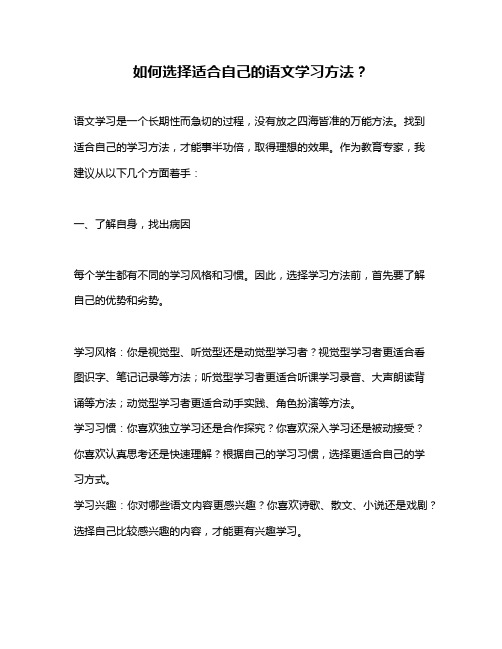 如何选择适合自己的语文学习方法？

语文学习是一个长期性而急切的过程，没有放之四海皆准的万能方法。找到适合自己的学习方法，才能事半功倍，取得理想的效果。作为教育专家，我建议从以下几个方面着手：

一、了解自身，找出病因

每个学生都有不同的学习风格和习惯。因此，选择学习方法前，首先要了解自己的优势和劣势。

学习风格：你是视觉型、听觉型还是动觉型学习者？视觉型学习者更适合看图识字、笔记记录等方法；听觉型学习者更适合听课学习录音、大声朗读背诵等方法；动觉型学习者更适合动手实践、角色扮演等方法。
学习习惯：你喜欢独立学习还是合作探究？你喜欢深入学习还是被动接受？你喜欢认真思考还是快速理解？根据自己的学习习惯，选择更适合自己的学习方式。
学习兴趣：你对哪些语文内容更感兴趣？你喜欢诗歌、散文、小说还是戏剧？选择自己比较感兴趣的内容，才能更有兴趣学习。